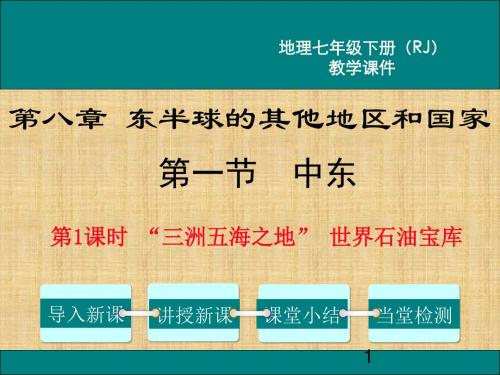 地理七年级下册（RJ）
教学课件

第八章 东半球的其他地区和国家

第一节 中东

第1课时 “三洲五海之地” 世界石油宝库

导入新课

讲授新课

课堂小结

当堂检测

1